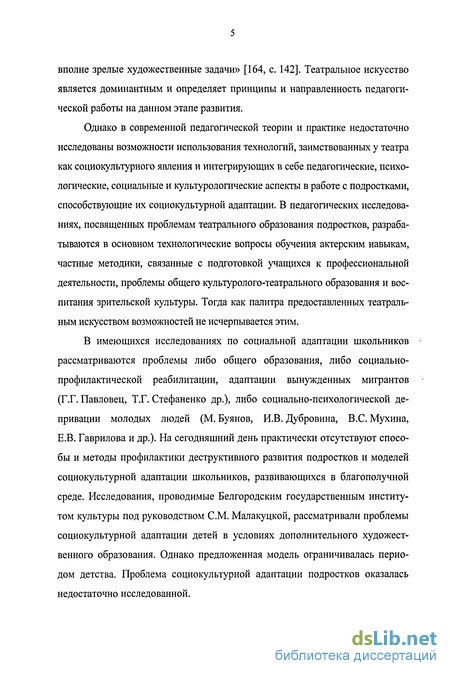 5

вполне зрелые художественные задачи» [164, с. 142]. Театральное искусство является доминантным и определяет принципы и направленность педагогической работы на данном этапе развития.

Однако в современной педагогической теории и практике недостаточно исследованы возможности использования технологий, заимствованных у театра как социокультурного явления и интегрирующих в себе педагогические, психологические, социальные и культурологические аспекты в работе с подростками, способствующие их социокультурной адаптации. В педагогических исследованиях, посвященных проблемам театрального образования подростков, разрабатываются в основном технологические вопросы обучения актерским навыкам, частные методики, связанные с подготовкой учащихся к профессиональной деятельности, проблемы общего культуролого-театрального образования и воспитания зрительской культуры. Тогда как палитра предоставленных театральным искусством возможностей не исчерпывается этим.

В имеющихся исследованиях по социальной адаптации школьников рассматриваются проблемы либо общего образования, либо социально-профилактической реабилитации, адаптации вынужденных мигрантов (Г.Г. Павловец, Т.Г. Стефаненко др.), либо социально-психологической депривации молодых людей (М. Буянов, И.В. Дубровина, В.С. Мухина, Е.В. Гаврилова и др.). На сегодняшний день практически отсутствуют способы и методы профилактики деструктивного развития подростков и моделей социокультурной адаптации школьников, развивающихся в благополучной среде. Исследования, проводимые Белгородским государственным институтом культуры под руководством С.М. Малакуцкой, рассматривали проблемы социокультурной адаптации детей в условиях дополнительного художественного образования. Однако предложенная модель ограничивалась периодом детства. Проблема социокультурной адаптации подростков оказалась недостаточно исследованной.

dsLib.net
библиотека диссертаций